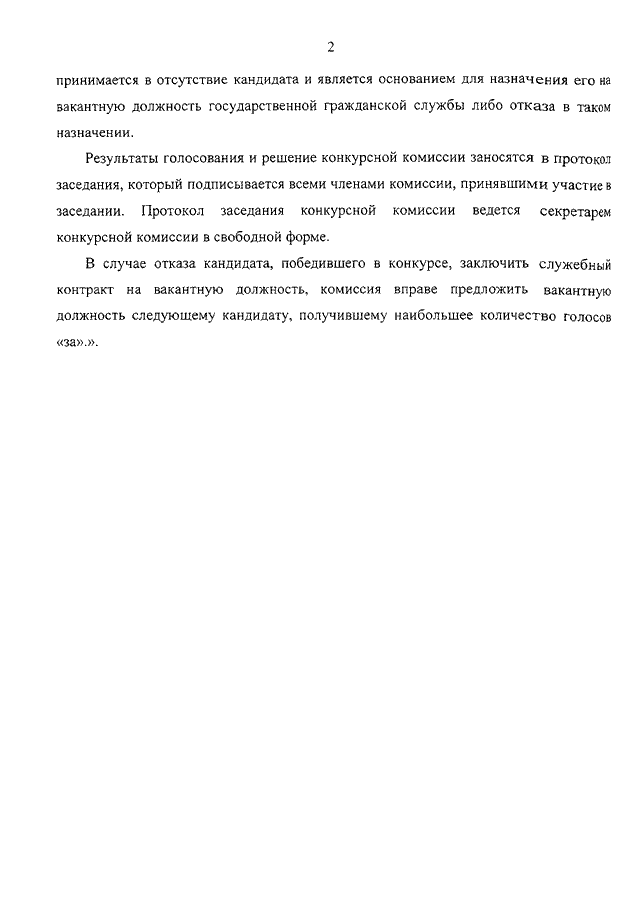 2

принимается в отсутствие кандидата и является основанием для назначения его на вакантную должность государственной гражданской службы либо отказа в таком назначении.

Результаты голосования и решение конкурсной комиссии заносятся в протокол заседания, который подписывается всеми членами комиссии, принявшими участие в заседании. Протокол заседания конкурсной комиссии ведется секретарем конкурсной комиссии в свободной форме.

В случае отказа кандидата, победившего в конкурсе, заключить служебный контракт на вакантную должность, комиссия вправе предложить вакантную должность следующему кандидату, получившему наибольшее количество голосов «за».».